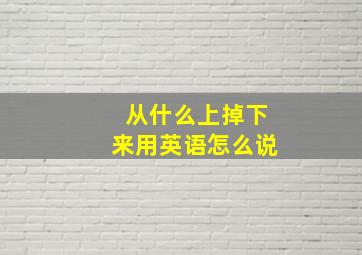 从什么上掉下来用英语怎么说